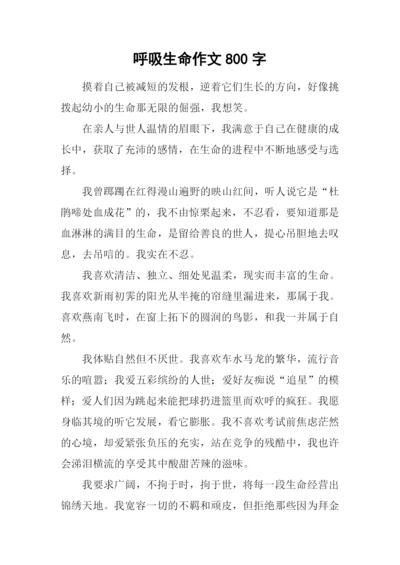 呼吸生命作文 800 字

摸着自己被减短的发根，逆着它们生长的方向，好像挑拨起幼小的生命那无限的倔强，我想笑。

在亲人与世人温情的眉眼下，我满意于自己在健康的成长中，获取了充沛的感情，在生命的进程中不断地感受与选择。

我曾踯躅在红得漫山遍野的映山红间，听人说它是“杜鹃啼处血成花”的，我不由惊栗起来，不忍看，要知道那是血淋淋的满目的生命，是留给善良的世人，提心吊胆地去叹息，去吊唁的。我实在不忍。

我喜欢清洁、独立、细处见温柔，现实而丰富的生命。我喜欢新雨初霁的阳光从半掩的帘缝里漏进来，那属于我。喜欢燕南飞时，在窗上拓下的圆润的鸟影，和我一并属于自然。

我体贴自然但不厌世。我喜欢车水马龙的繁华，流行音乐的喧嚣；我爱五彩缤纷的人世；爱好友痴说“追星”的模样；爱人们因为跳起来能把球扔进篮里而欢呼的疯狂。我愿身临其境的听它发展，看它膨胀。我不喜欢考试前焦虑茫然的心境，却爱紧张负压的充实，站在竞争的残酷中，我也许会涕泪横流的享受其中酸甜苦辣的滋味。

我要求广阔，不拘于时，拘于世，将每一段生命经营出锦绣天地。我宽容一切的不羁和顽皮，但拒绝那些因为拜金